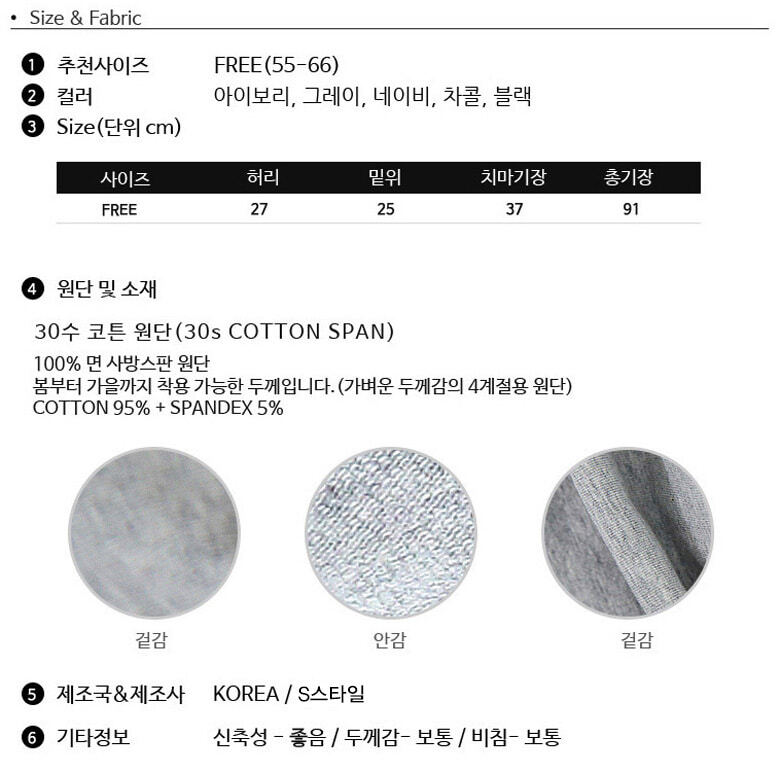 • Size & Fabric

❶ 추천사이즈 FREE(55-66)
❷ 컬러 아이보리, 그레이, 네이비, 차콜, 블랙
❸ Size(단위 cm)

| 사이즈 | 허리 | 밑위 | 치마기장 | 총기장 |
|---|---|---|---|---|
| FREE | 27 | 25 | 37 | 91 |

❹ 원단 및 소재

30수 코튼 원단(30s COTTON SPAN)
100% 면 사방스판 원단
봄부터 가을까지 착용 가능한 두께입니다. (가벼운 두께감의 4계절용 원단)
COTTON 95% + SPANDEX 5%

겉감

안감

겉감

❺ 제조국&제조사 KOREA / S스타일

❻ 기타정보 신축성 - 좋음 / 두께감- 보통 / 비침- 보통